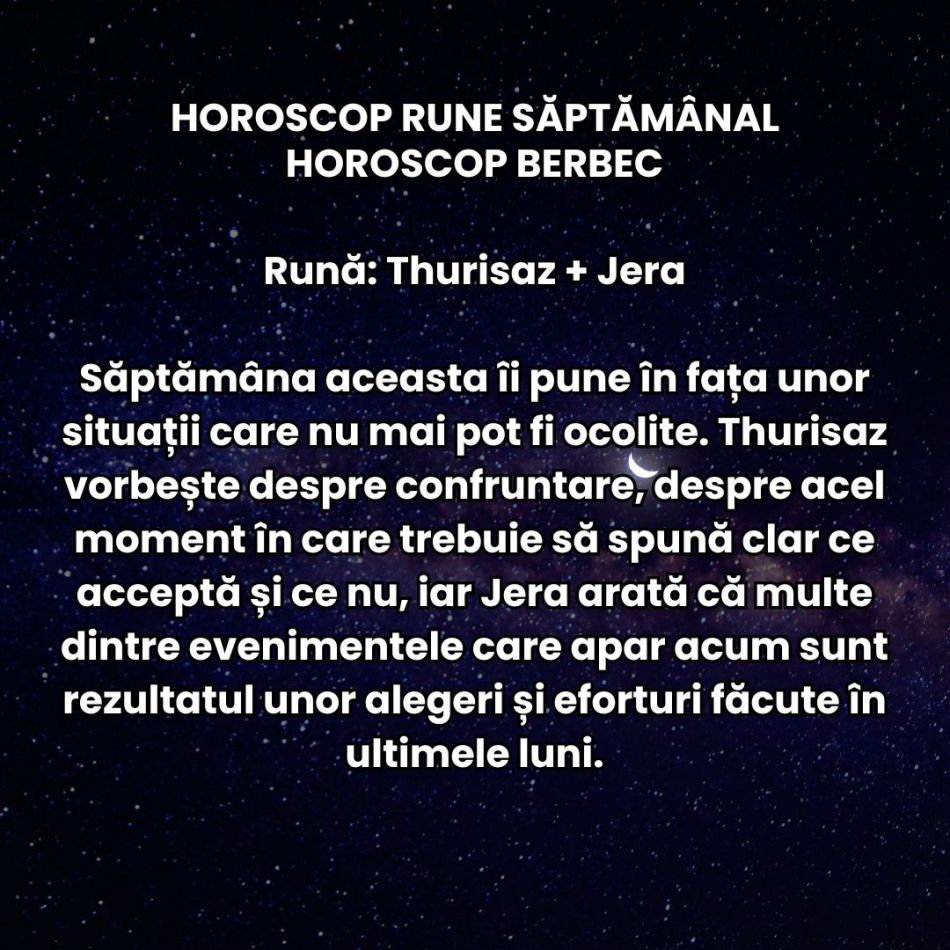 HOROSCOP RUNE SĂPTĂMÂNAL
HOROSCOP BERBEC

Rună: Thurisaz + Jera

Săptămâna aceasta îi pune în fața unor situații care nu mai pot fi ocolite. Thurisaz vorbește despre confruntare, despre acel moment în care trebuie să spună clar ce acceptă și ce nu, iar Jera arată că multe dintre evenimentele care apar acum sunt rezultatul unor alegeri și eforturi făcute în ultimele luni.